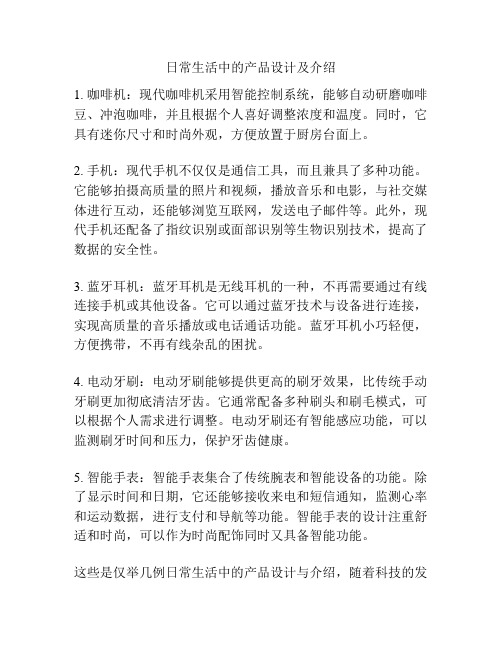 日常生活中的产品设计及介绍

1. 咖啡机：现代咖啡机采用智能控制系统，能够自动研磨咖啡豆、冲泡咖啡，并且根据个人喜好调整浓度和温度。同时，它具有迷你尺寸和时尚外观，方便放置于厨房台面上。

2. 手机：现代手机不仅仅是通信工具，而且兼具了多种功能。它能够拍摄高质量的照片和视频，播放音乐和电影，与社交媒体进行互动，还能够浏览互联网，发送电子邮件等。此外，现代手机还配备了指纹识别或面部识别等生物识别技术，提高了数据的安全性。

3. 蓝牙耳机：蓝牙耳机是无线耳机的一种，不再需要通过有线连接手机或其他设备。它可以通过蓝牙技术与设备进行连接，实现高质量的音乐播放或电话通话功能。蓝牙耳机小巧轻便，方便携带，不再有线杂乱的困扰。

4. 电动牙刷：电动牙刷能够提供更高的刷牙效果，比传统手动牙刷更加彻底清洁牙齿。它通常配备多种刷头和刷毛模式，可以根据个人需求进行调整。电动牙刷还有智能感应功能，可以监测刷牙时间和压力，保护牙齿健康。

5. 智能手表：智能手表集合了传统腕表和智能设备的功能。除了显示时间和日期，它还能够接收来电和短信通知，监测心率和运动数据，进行支付和导航等功能。智能手表的设计注重舒适和时尚，可以作为时尚配饰同时又具备智能功能。

这些是仅举几例日常生活中的产品设计与介绍，随着科技的发